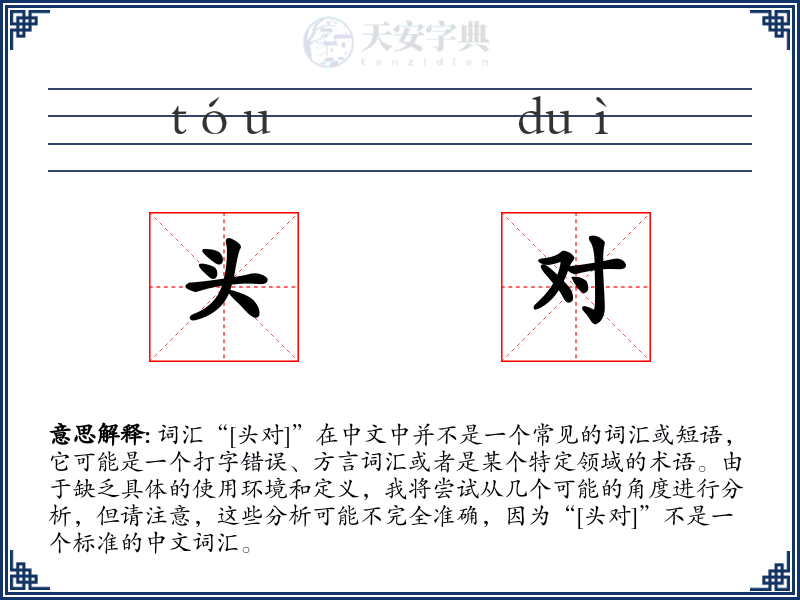 天安字典
tanzidian

tóu duì

头 对

意思解释: 词汇“[头对]”在中文中并不是一个常见的词汇或短语，它可能是一个打字错误、方言词汇或者是某个特定领域的术语。由于缺乏具体的使用环境和定义，我将尝试从几个可能的角度进行分析，但请注意，这些分析可能不完全准确，因为“[头对]”不是一个标准的中文词汇。